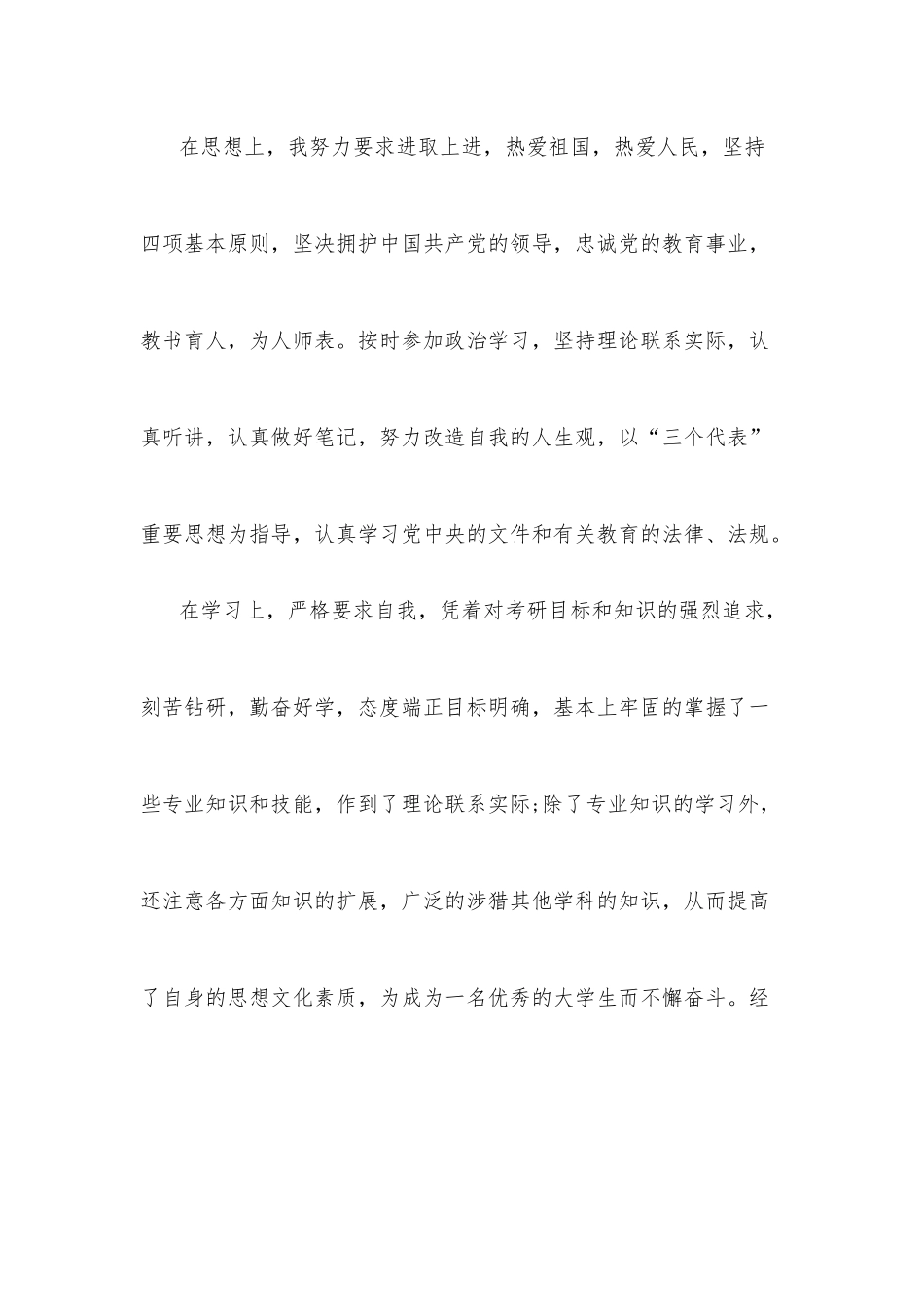 在思想上，我努力要求进取上进，热爱祖国，热爱人民，坚持四项基本原则，坚决拥护中国共产党的领导，忠诚党的教育事业，教书育人，为人师表。按时参加政治学习，坚持理论联系实际，认真听讲，认真做好笔记，努力改造自我的人生观，以“三个代表”重要思想为指导，认真学习党中央的文件和有关教育的法律、法规。

在学习上，严格要求自我，凭着对考研目标和知识的强烈追求，刻苦钻研，勤奋好学，态度端正目标明确，基本上牢固的掌握了一些专业知识和技能，作到了理论联系实际;除了专业知识的学习外，还注意各方面知识的扩展，广泛的涉猎其他学科的知识，从而提高了自身的思想文化素质，为成为一名优秀的大学生而不懈奋斗。经